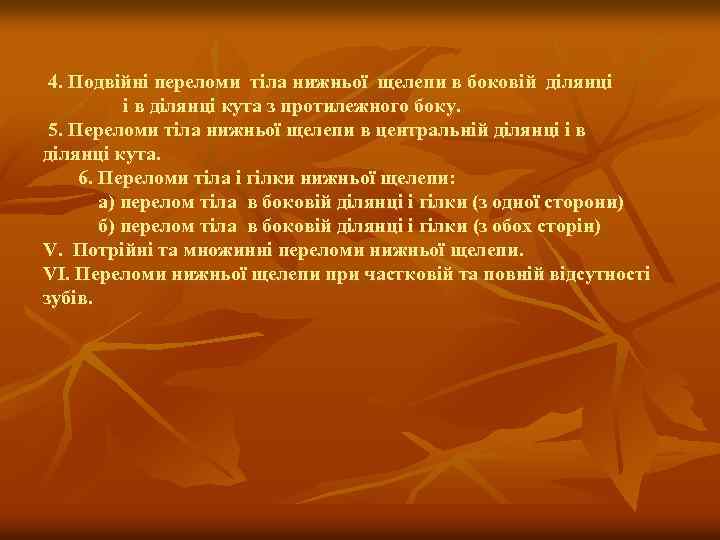 4. Подвійні переломи тіла нижньої щелепи в боковій ділянці і в ділянці кута з протилежного боку.
5. Переломи тіла нижньої щелепи в центральній ділянці і в ділянці кута.
6. Переломи тіла і гілки нижньої щелепи:
а) перелом тіла в боковій ділянці і гілки (з одної сторони)
б) перелом тіла в боковій ділянці і гілки (з обох сторін)
V. Потрійні та множинні переломи нижньої щелепи.
VI. Переломи нижньої щелепи при частковій та повній відсутності зубів.